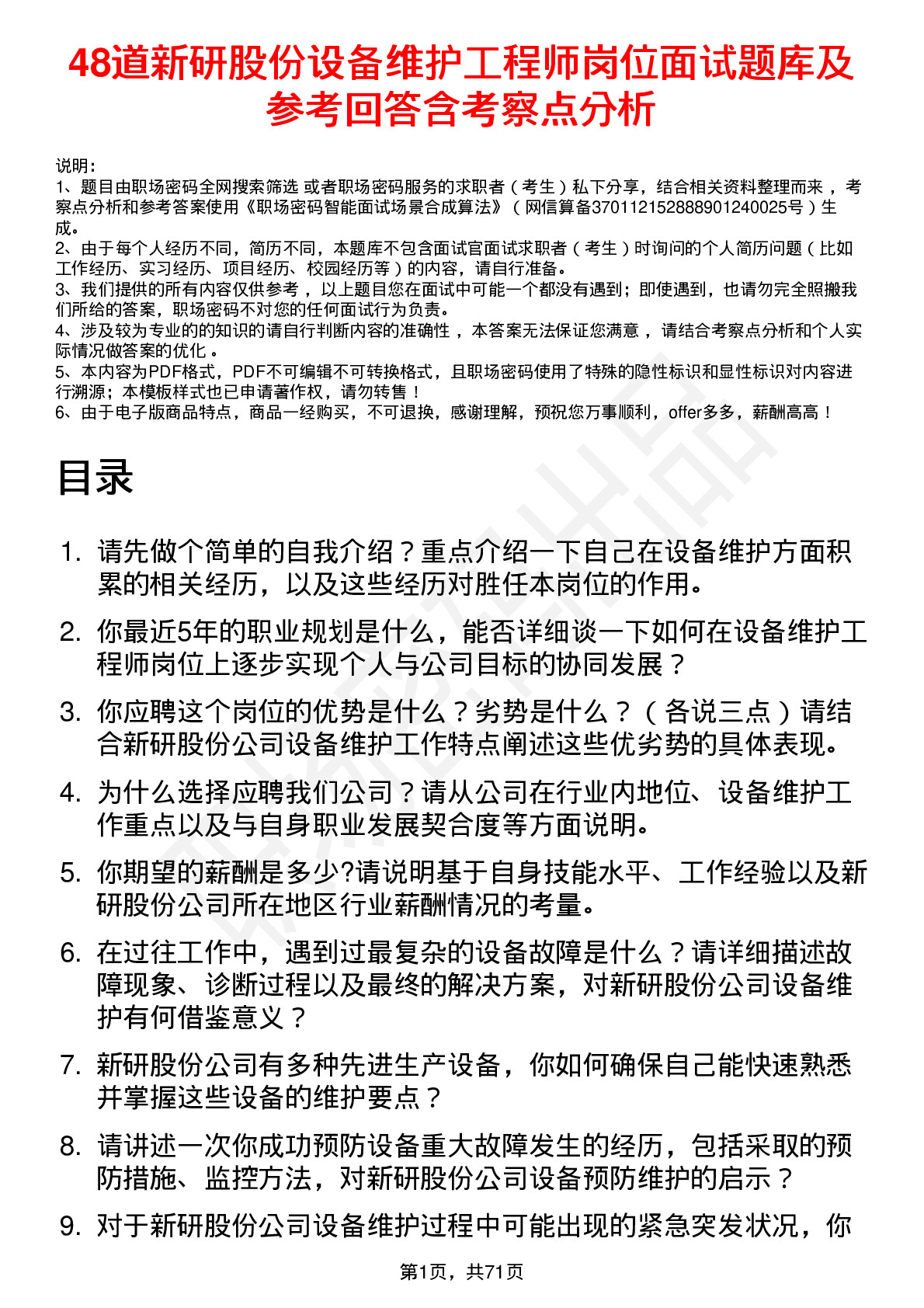 48道新研股份设备维护工程师岗位面试题库及参考回答含考察点分析

说明：
1、题目由职场密码全网搜索筛选 或者职场密码服务的求职者（考生）私下分享，结合相关资料整理而来，考察点分析和参考答案使用《职场密码智能面试场景合成算法》（网信算备370112152888901240025号）生成。
2、由于每个人经历不同，简历不同，本题库不包含面试官面试求职者（考生）时询问的个人简历问题（比如工作经历、实习经历、项目经历、校园经历等）的内容，请自行准备。
3、我们提供的所有内容仅供参考，以上题目您在面试中可能一个都没有遇到；即使遇到，也请勿完全照搬我们所给的答案，职场密码不对您的任何面试行为负责。
4、涉及较为专业的的知识的请自行判断内容的准确性，本答案无法保证您满意，请结合考察点分析和个人实际情况做答案的优化。
5、本内容为PDF格式，PDF不可编辑不可转换格式，且职场密码使用了特殊的隐性标识和显性标识对内容进行溯源；本模板样式也已申请著作权，请勿转售！
6、由于电子版商品特点，商品一经购买，不可退换，感谢理解，预祝您万事顺利，offer多多，薪酬高高！

目录

1. 请先做个简单的自我介绍？重点介绍一下自己在设备维护方面积累的相关经历，以及这些经历对胜任本岗位的作用。
2. 你最近5年的职业规划是什么，能否详细谈一下如何在设备维护工程师岗位上逐步实现个人与公司目标的协同发展？
3. 你应聘这个岗位的优势是什么？劣势是什么？（各说三点）请结合新研股份公司设备维护工作特点阐述这些优劣势的具体表现。
4. 为什么选择应聘我们公司？请从公司在行业内地位、设备维护工作重点以及与自身职业发展契合度等方面说明。
5. 你期望的薪酬是多少?请说明基于自身技能水平、工作经验以及新研股份公司所在地区行业薪酬情况的考量。
6. 在过往工作中，遇到过最复杂的设备故障是什么？请详细描述故障现象、诊断过程以及最终的解决方案，对新研股份公司设备维护有何借鉴意义？
7. 新研股份公司有多种先进生产设备，你如何确保自己能快速熟悉并掌握这些设备的维护要点？
8. 请讲述一次你成功预防设备重大故障发生的经历，包括采取的预防措施、监控方法，对新研股份公司设备预防维护的启示？
9. 对于新研股份公司设备维护过程中可能出现的紧急突发状况，你

第1页，共71页